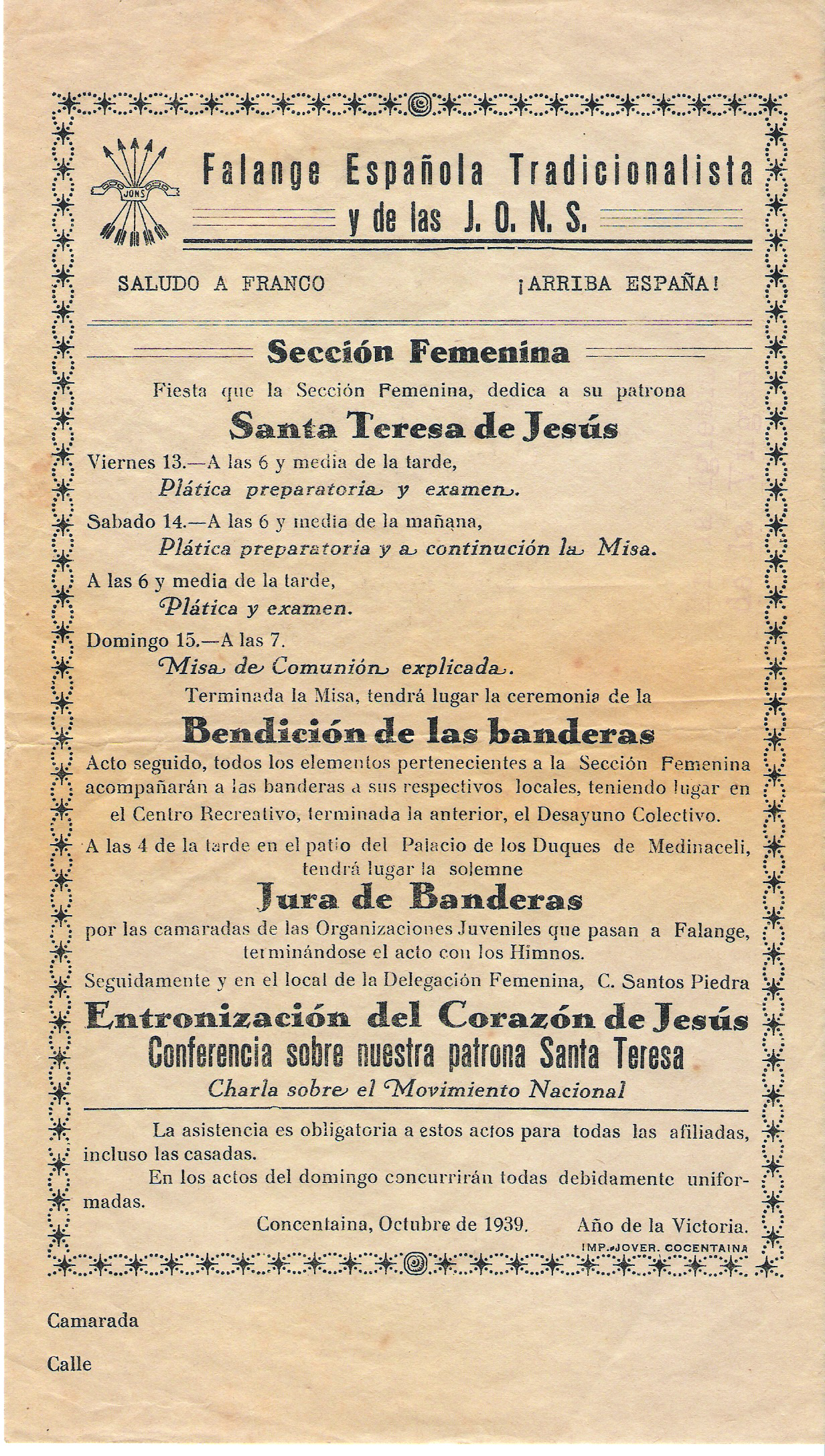 JONS

Falange Española Tradicionalista y de las J. O. N. S.

SALUDO A FRANCO ¡ARRIBA ESPAÑA!

Sección Femenina

Fiesta que la Sección Femenina, dedica a su patrona

Santa Teresa de Jesús

Viernes 13.—A las 6 y media de la tarde,
Plática preparatoria y examen.

Sabado 14.—A las 6 y media de la mañana,
Plática preparatoria y a continución la Misa.

A las 6 y media de la tarde,
Plática y examen.

Domingo 15.—A las 7.
Misa de Comunión explicada.

Terminada la Misa, tendrá lugar la ceremonia de la

Bendición de las banderas

Acto seguido, todos los elementos pertenecientes a la Sección Femenina acompañarán a las banderas a sus respectivos locales, teniendo lugar en el Centro Recreativo, terminada la anterior, el Desayuno Colectivo.

A las 4 de la tarde en el patio del Palacio de los Duques de Medinaceli, tendrá lugar la solemne

Jura de Banderas

por las camaradas de las Organizaciones Juveniles que pasan a Falange, terminándose el acto con los Himnos.

Seguidamente y en el local de la Delegación Femenina, C. Santos Piedra

Entronización del Corazón de Jesús
Conferencia sobre nuestra patrona Santa Teresa
Charla sobre el Movimiento Nacional

La asistencia es obligatoria a estos actos para todas las afiliadas, incluso las casadas.

En los actos del domingo concurrirán todas debidamente uniformadas.

Concentaina, Octubre de 1939. Año de la Victoria.

IMP. JOVER. COCENTAINA

Camarada

Calle